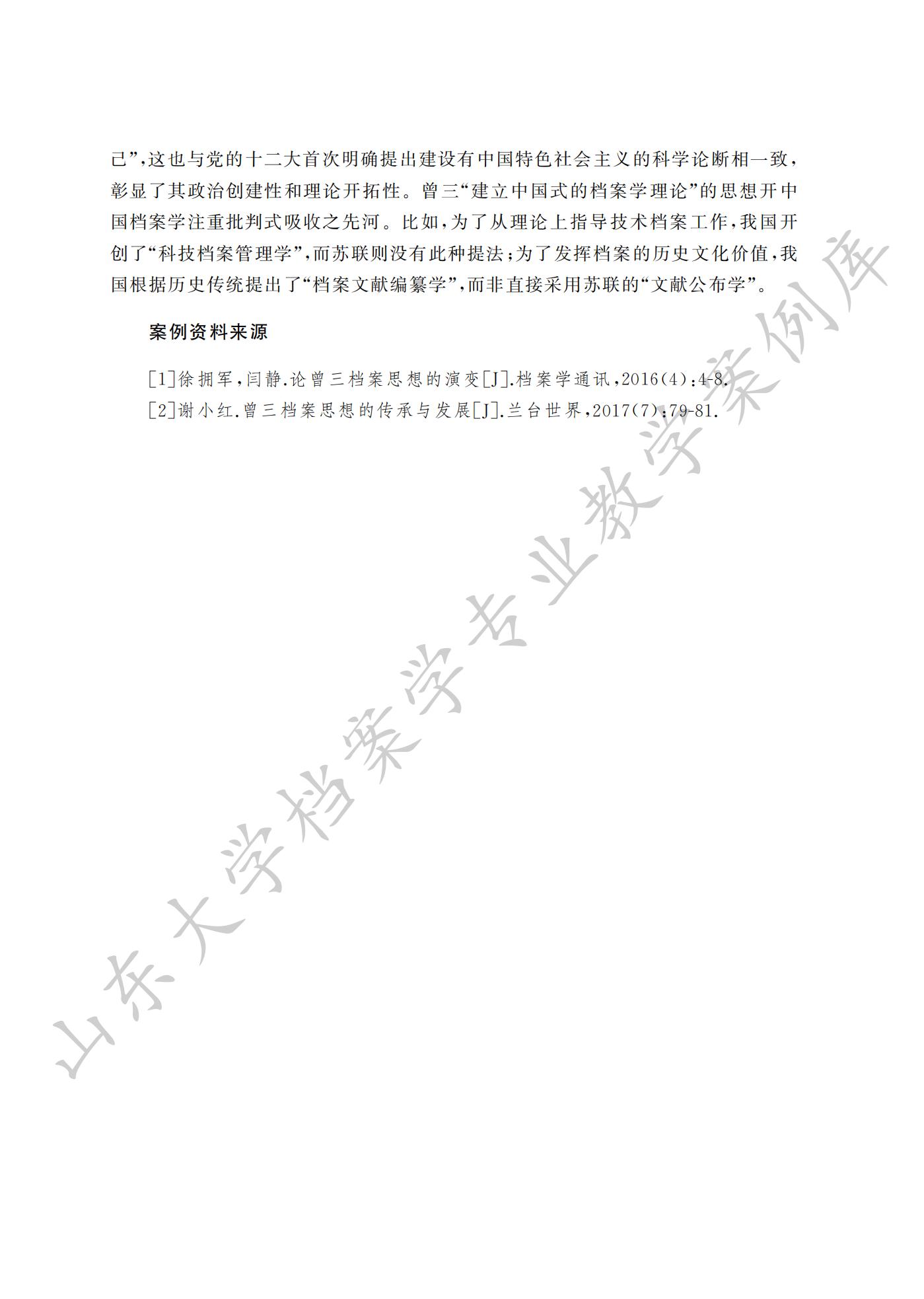 己”，这也与党的十二大首次明确提出建设有中国特色社会主义的科学论断相一致，彰显了其政治创建性和理论开拓性。曾三“建立中国式的档案学理论”的思想开中国档案学注重批判式吸收之先河。比如，为了从理论上指导技术档案工作，我国开创了“科技档案管理学”，而苏联则没有此种提法；为了发挥档案的历史文化价值，我国根据历史传统提出了“档案文献编纂学”，而非直接采用苏联的“文献公布学”。

案例资料来源

[1]徐拥军，闫静.论曾三档案思想的演变[J].档案学通讯，2016(4)：4-8.
[2]谢小红.曾三档案思想的传承与发展[J].兰台世界，2017(7)：79-81.

山东大学档案学专业教学案例库